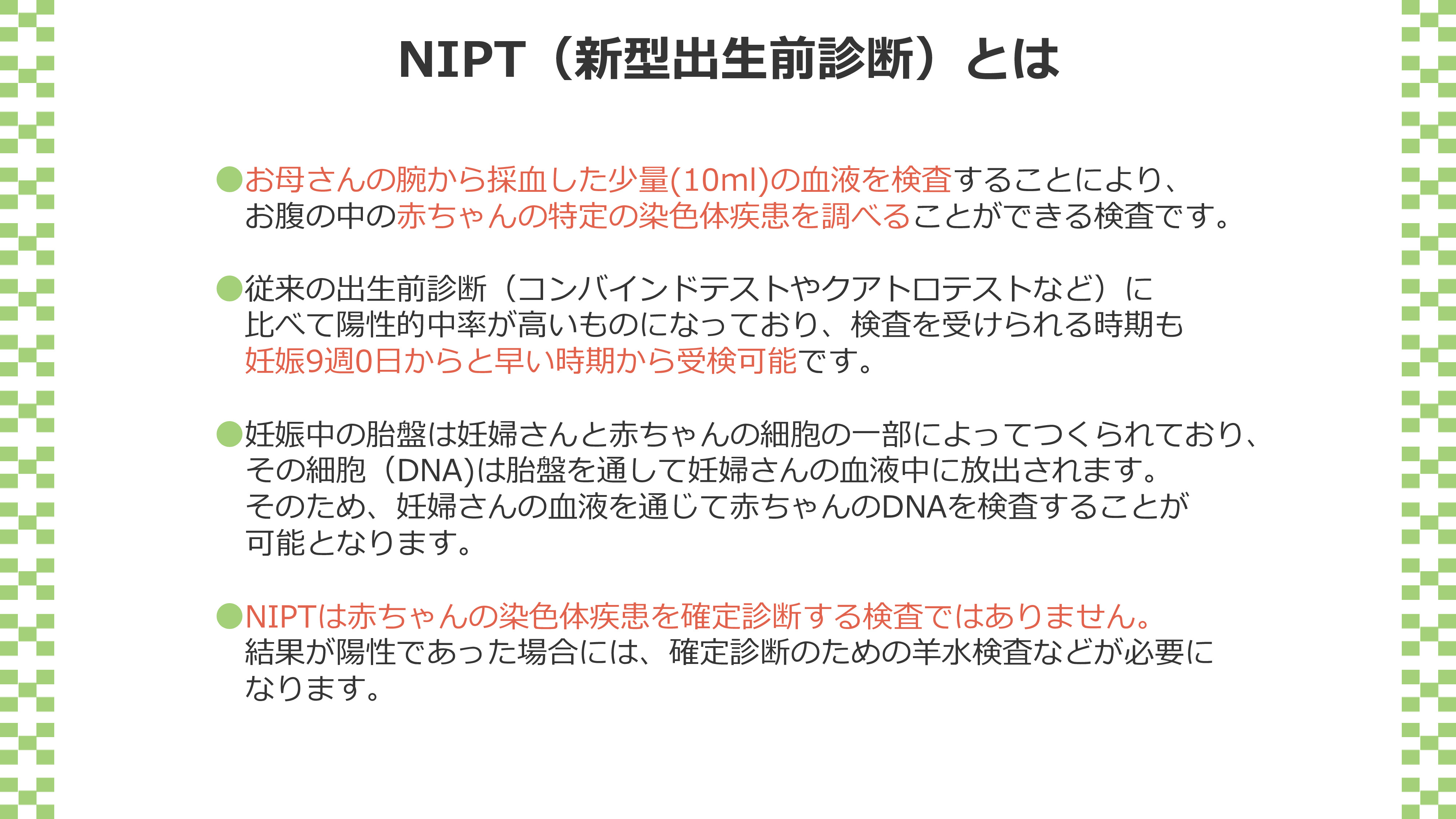 NIPT（新型出生前診断）とは

●お母さんの腕から採血した少量(10ml)の血液を検査することにより、お腹の中の赤ちゃんの特定の染色体疾患を調べることができる検査です。

●従来の出生前診断（コンバインドテストやクアトロテストなど）に比べて陽性的中率が高いものになっており、検査を受けられる時期も妊娠9週0日からと早い時期から受検可能です。

●妊娠中の胎盤は妊婦さんと赤ちゃんの細胞の一部によってつくられており、その細胞（DNA)は胎盤を通して妊婦さんの血液中に放出されます。そのため、妊婦さんの血液を通じて赤ちゃんのDNAを検査することが可能となります。

●NIPTは赤ちゃんの染色体疾患を確定診断する検査ではありません。結果が陽性であった場合には、確定診断のための羊水検査などが必要になります。